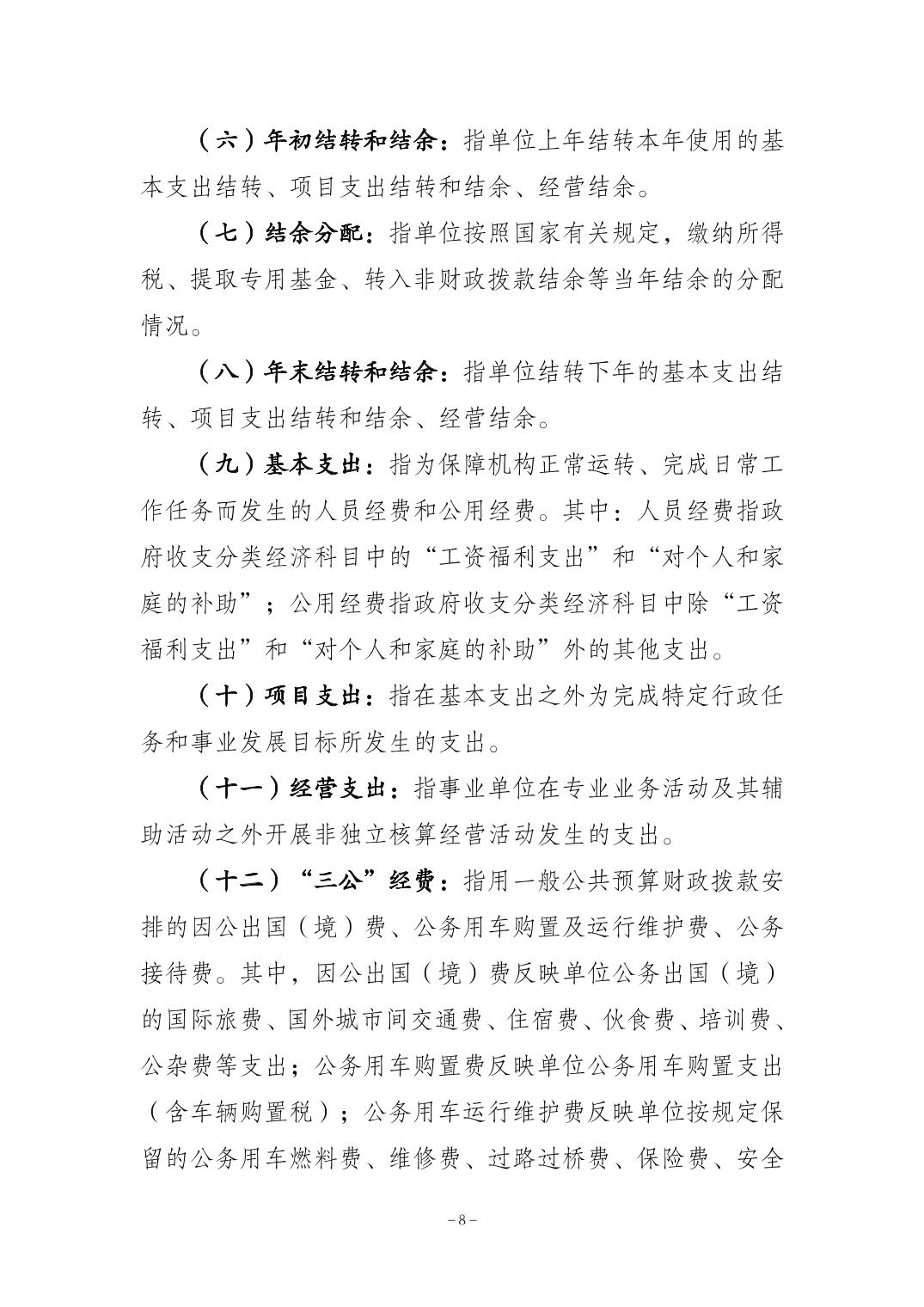 （六）年初结转和结余：指单位上年结转本年使用的基本支出结转、项目支出结转和结余、经营结余。

（七）结余分配：指单位按照国家有关规定，缴纳所得税、提取专用基金、转入非财政拨款结余等当年结余的分配情况。

（八）年末结转和结余：指单位结转下年的基本支出结转、项目支出结转和结余、经营结余。

（九）基本支出：指为保障机构正常运转、完成日常工作任务而发生的人员经费和公用经费。其中：人员经费指政府收支分类经济科目中的“工资福利支出”和“对个人和家庭的补助”；公用经费指政府收支分类经济科目中除“工资福利支出”和“对个人和家庭的补助”外的其他支出。

（十）项目支出：指在基本支出之外为完成特定行政任务和事业发展目标所发生的支出。

（十一）经营支出：指事业单位在专业业务活动及其辅助活动之外开展非独立核算经营活动发生的支出。

（十二）“三公”经费：指用一般公共预算财政拨款安排的因公出国（境）费、公务用车购置及运行维护费、公务接待费。其中，因公出国（境）费反映单位公务出国（境）的国际旅费、国外城市间交通费、住宿费、伙食费、培训费、公杂费等支出；公务用车购置费反映单位公务用车购置支出（含车辆购置税）；公务用车运行维护费反映单位按规定保留的公务用车燃料费、维修费、过路过桥费、保险费、安全

－8－